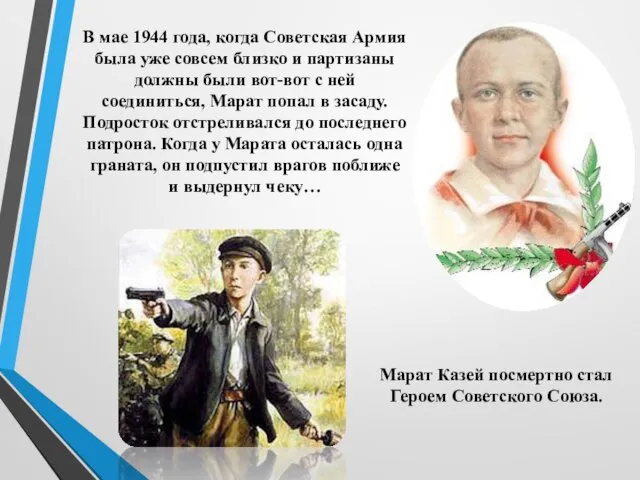 В мае 1944 года, когда Советская Армия была уже совсем близко и партизаны должны были вот-вот с ней соединиться, Марат попал в засаду. Подросток отстреливался до последнего патрона. Когда у Марата осталась одна граната, он подпустил врагов поближе и выдернул чеку…

Марат Казей посмертно стал Героем Советского Союза.